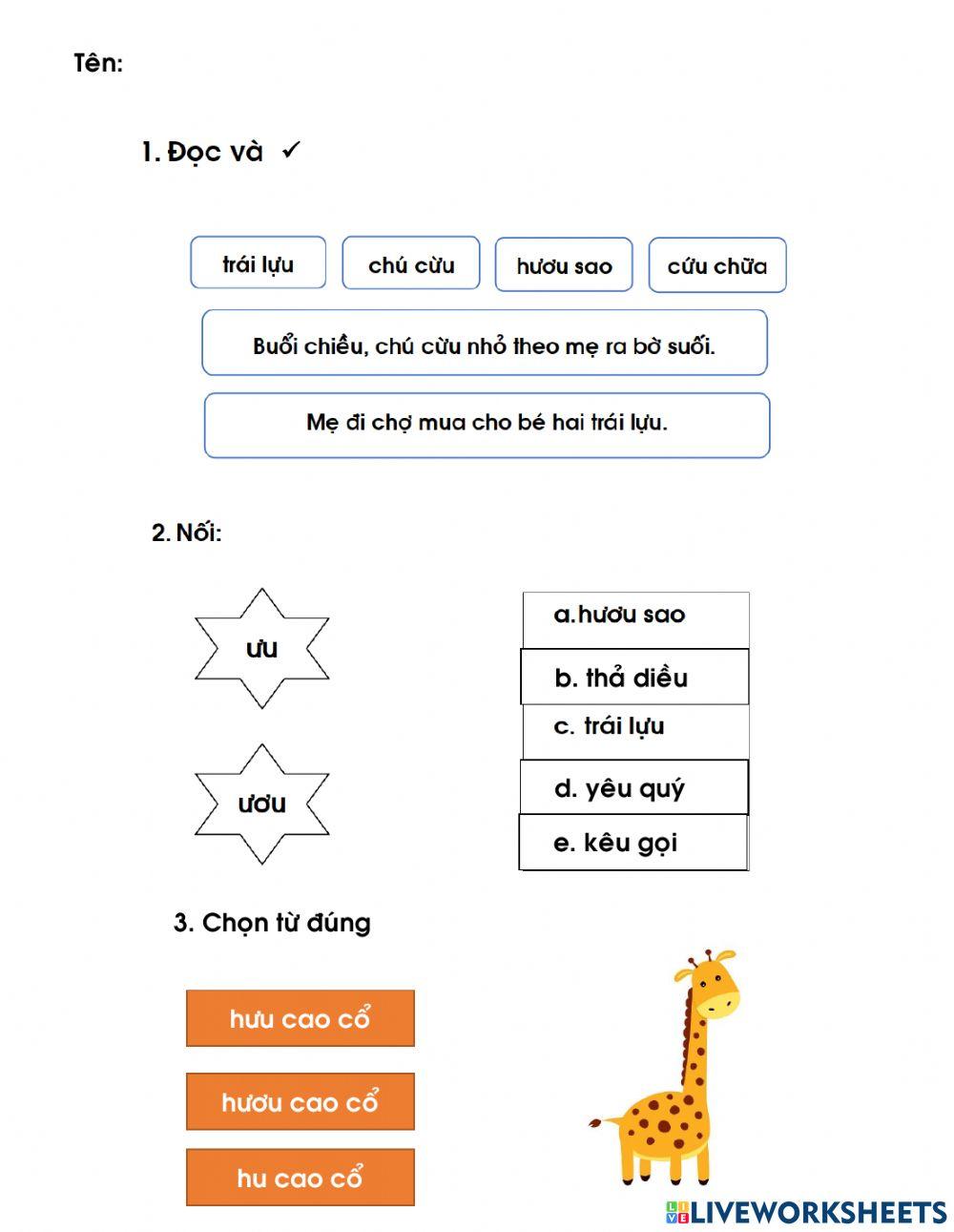 Tên:

1. Đọc và ✓

trái lựu

chú cừu

hươu sao

cứu chữa

Buổi chiều, chú cừu nhỏ theo mẹ ra bờ suối.

Mẹ đi chợ mua cho bé hai trái lựu.

2. Nối:

ưu

ươu

a.hươu sao

b. thả diều

c. trái lựu

d. yêu quý

e. kêu gọi

3. Chọn từ đúng

hưu cao cổ

hươu cao cổ

hu cao cổ

LIVEWORKSHEETS